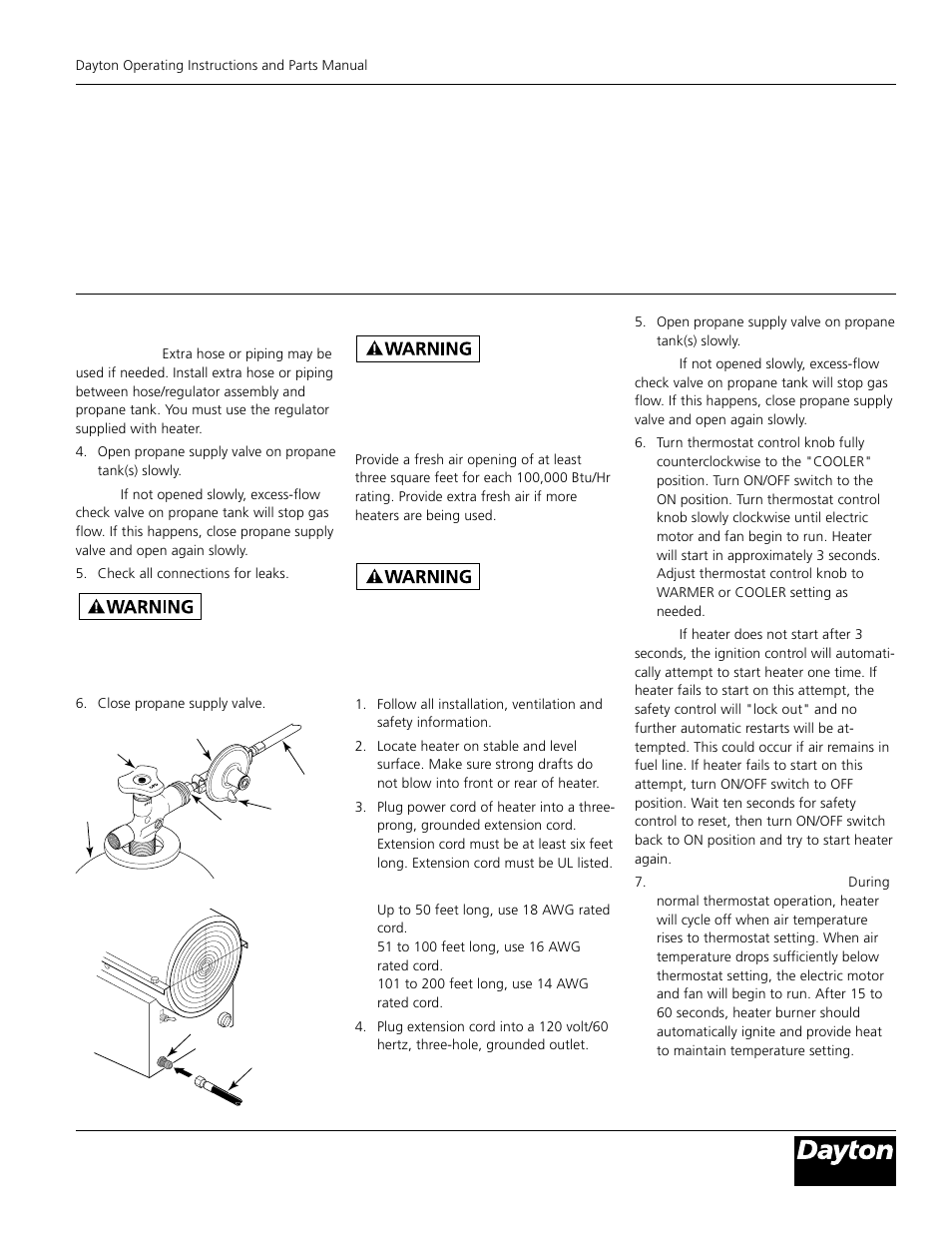 Dayton Operating Instructions and Parts Manual

Extra hose or piping may be used if needed. Install extra hose or piping between hose/regulator assembly and propane tank. You must use the regulator supplied with heater.

4. Open propane supply valve on propane tank(s) slowly.

If not opened slowly, excess-flow check valve on propane tank will stop gas flow. If this happens, close propane supply valve and open again slowly.

5. Check all connections for leaks.

WARNING

6. Close propane supply valve.

WARNING

Provide a fresh air opening of at least three square feet for each 100,000 Btu/Hr rating. Provide extra fresh air if more heaters are being used.

WARNING

1. Follow all installation, ventilation and safety information.

2. Locate heater on stable and level surface. Make sure strong drafts do not blow into front or rear of heater.

3. Plug power cord of heater into a three-prong, grounded extension cord. Extension cord must be at least six feet long. Extension cord must be UL listed.

Up to 50 feet long, use 18 AWG rated cord.
51 to 100 feet long, use 16 AWG rated cord.
101 to 200 feet long, use 14 AWG rated cord.

4. Plug extension cord into a 120 volt/60 hertz, three-hole, grounded outlet.

5. Open propane supply valve on propane tank(s) slowly.

If not opened slowly, excess-flow check valve on propane tank will stop gas flow. If this happens, close propane supply valve and open again slowly.

6. Turn thermostat control knob fully counterclockwise to the "COOLER" position. Turn ON/OFF switch to the ON position. Turn thermostat control knob slowly clockwise until electric motor and fan begin to run. Heater will start in approximately 3 seconds. Adjust thermostat control knob to WARMER or COOLER setting as needed.

If heater does not start after 3 seconds, the ignition control will automatically attempt to start heater one time. If heater fails to start on this attempt, the safety control will "lock out" and no further automatic restarts will be attempted. This could occur if air remains in fuel line. If heater fails to start on this attempt, turn ON/OFF switch to OFF position. Wait ten seconds for safety control to reset, then turn ON/OFF switch back to ON position and try to start heater again.

7. During normal thermostat operation, heater will cycle off when air temperature rises to thermostat setting. When air temperature drops sufficiently below thermostat setting, the electric motor and fan will begin to run. After 15 to 60 seconds, heater burner should automatically ignite and provide heat to maintain temperature setting.

Dayton